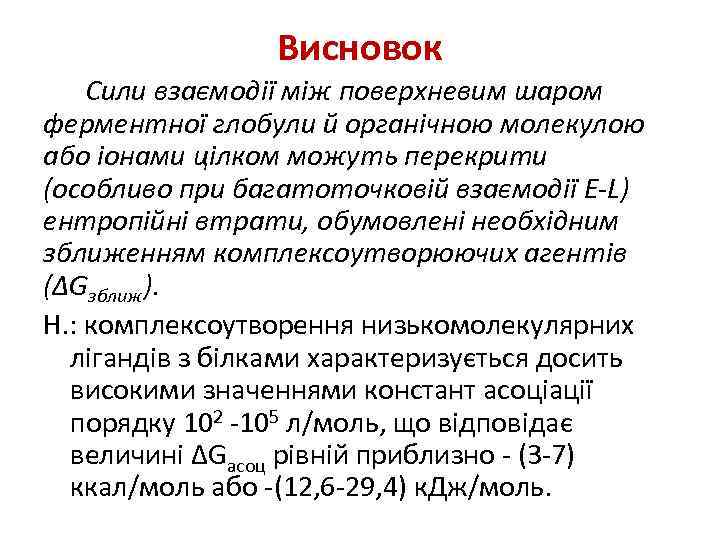 Висновок

Сили взаємодії між поверхневим шаром ферментної глобули й органічною молекулою або іонами цілком можуть перекрити (особливо при багатоточковій взаємодії E-L) ентропійні втрати, обумовлені необхідним зближенням комплексоутворюючих агентів ($\Delta G_{зближ}$).

Н.: комплексоутворення низькомолекулярних лігандів з білками характеризується досить високими значеннями констант асоціації порядку $10^2$ -$10^5$ л/моль, що відповідає величині $\Delta G_{асоц}$ рівній приблизно - (3-7) ккал/моль або -(12,6-29,4) кДж/моль.